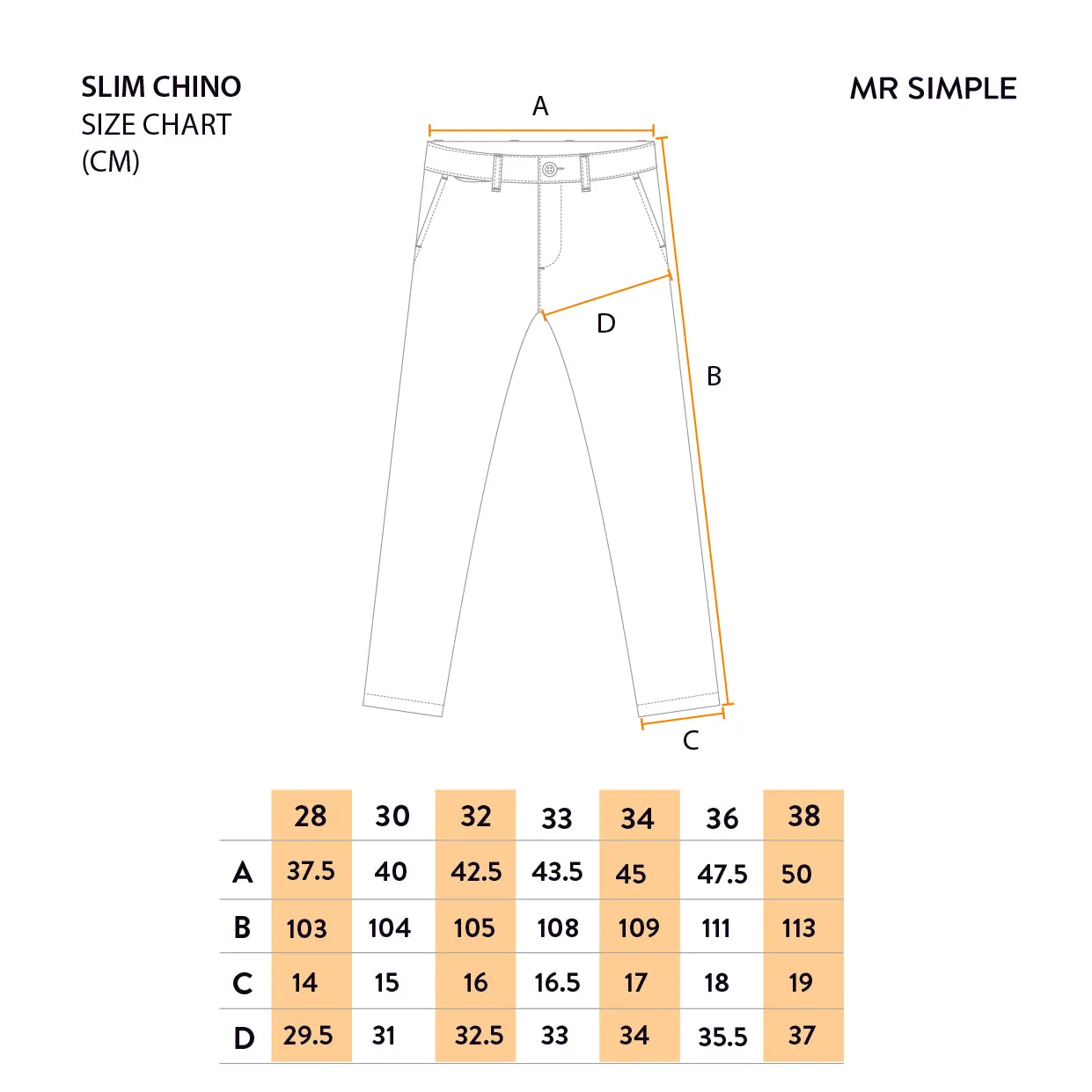 SLIM CHINO
SIZE CHART
(CM)

MR SIMPLE

A

D

B

C

| | 28 | 30 | 32 | 33 | 34 | 36 | 38 |
|---|---|---|---|---|---|---|---|
| A | 37.5 | 40 | 42.5 | 43.5 | 45 | 47.5 | 50 |
| B | 103 | 104 | 105 | 108 | 109 | 111 | 113 |
| C | 14 | 15 | 16 | 16.5 | 17 | 18 | 19 |
| D | 29.5 | 31 | 32.5 | 33 | 34 | 35.5 | 37 |